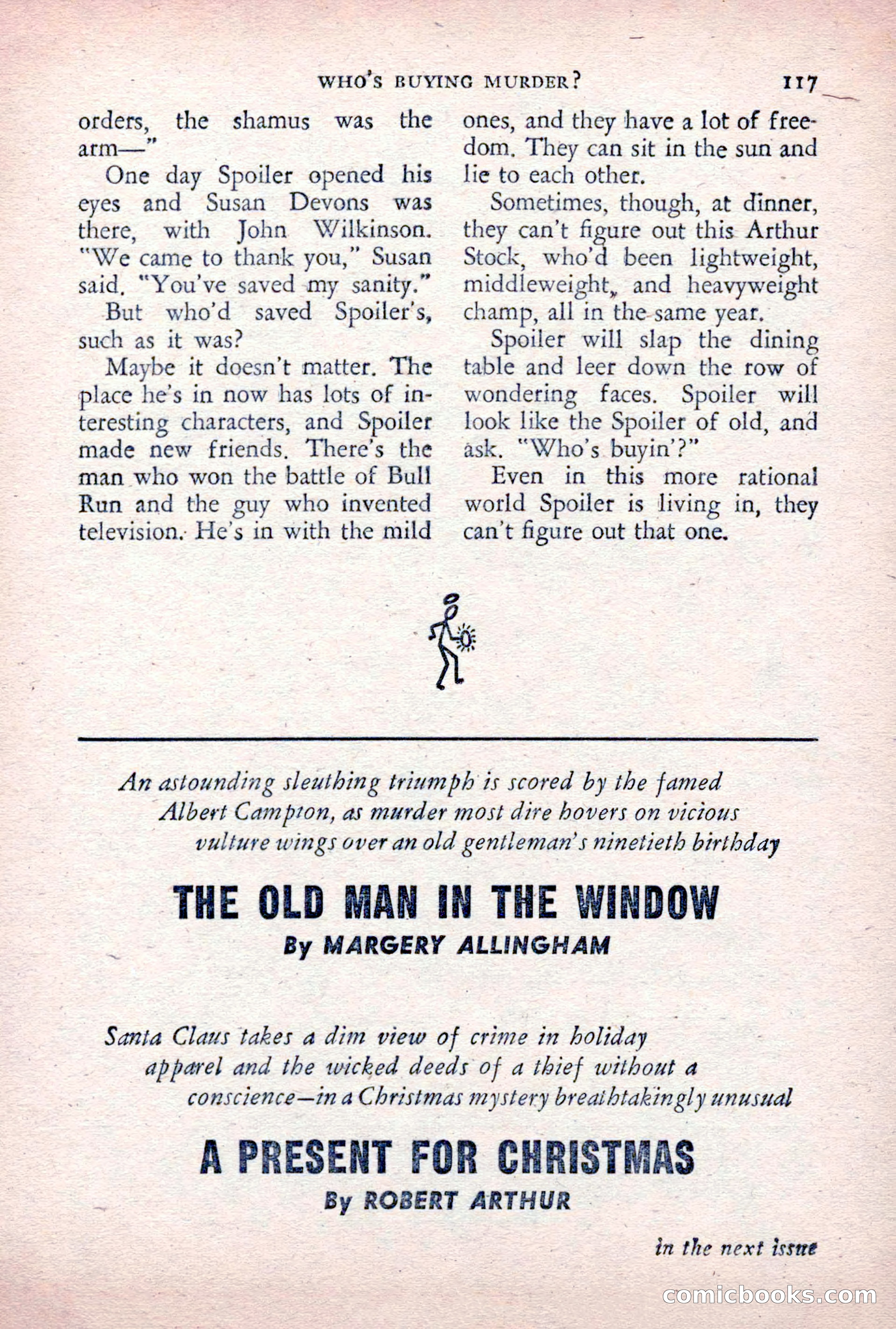 WHO'S BUYING MURDER? 117

orders, the shamus was the arm—"

One day Spoiler opened his eyes and Susan Devons was there, with John Wilkinson. "We came to thank you," Susan said. "You've saved my sanity."

But who'd saved Spoiler's, such as it was?

Maybe it doesn't matter. The place he's in now has lots of interesting characters, and Spoiler made new friends. There's the man who won the battle of Bull Run and the guy who invented television. He's in with the mild ones, and they have a lot of freedom. They can sit in the sun and lie to each other.

Sometimes, though, at dinner, they can't figure out this Arthur Stock, who'd been lightweight, middleweight, and heavyweight champ, all in the same year.

Spoiler will slap the dining table and leer down the row of wondering faces. Spoiler will look like the Spoiler of old, and ask. "Who's buyin'?"

Even in this more rational world Spoiler is living in, they can't figure out that one.

An astounding sleuthing triumph is scored by the famed Albert Campton, as murder most dire hovers on vicious vulture wings over an old gentleman's ninetieth birthday

THE OLD MAN IN THE WINDOW

By MARGERY ALLINGHAM

Santa Claus takes a dim view of crime in holiday apparel and the wicked deeds of a thief without a conscience—in a Christmas mystery breathtakingly unusual

A PRESENT FOR CHRISTMAS

By ROBERT ARTHUR

in the next issue

comicbooks.com